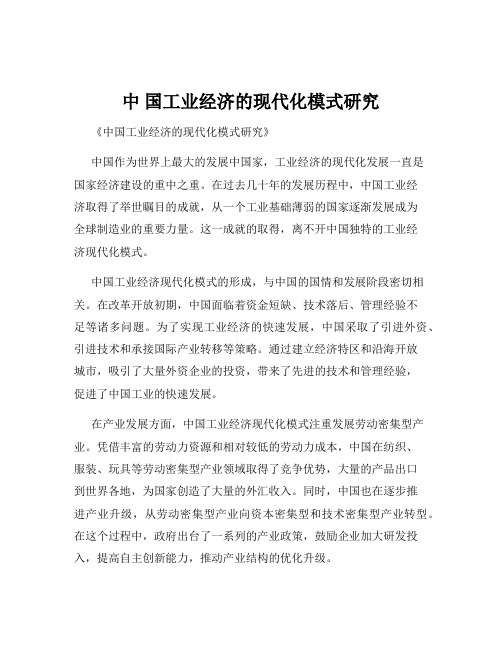 中 国工业经济的现代化模式研究

《中国工业经济的现代化模式研究》

中国作为世界上最大的发展中国家，工业经济的现代化发展一直是国家经济建设的重中之重。在过去几十年的发展历程中，中国工业经济取得了举世瞩目的成就，从一个工业基础薄弱的国家逐渐发展成为全球制造业的重要力量。这一成就的取得，离不开中国独特的工业经济现代化模式。

中国工业经济现代化模式的形成，与中国的国情和发展阶段密切相关。在改革开放初期，中国面临着资金短缺、技术落后、管理经验不足等诸多问题。为了实现工业经济的快速发展，中国采取了引进外资、引进技术和承接国际产业转移等策略。通过建立经济特区和沿海开放城市，吸引了大量外资企业的投资，带来了先进的技术和管理经验，促进了中国工业的快速发展。

在产业发展方面，中国工业经济现代化模式注重发展劳动密集型产业。凭借丰富的劳动力资源和相对较低的劳动力成本，中国在纺织、服装、玩具等劳动密集型产业领域取得了竞争优势，大量的产品出口到世界各地，为国家创造了大量的外汇收入。同时，中国也在逐步推进产业升级，从劳动密集型产业向资本密集型和技术密集型产业转型。在这个过程中，政府出台了一系列的产业政策，鼓励企业加大研发投入，提高自主创新能力，推动产业结构的优化升级。